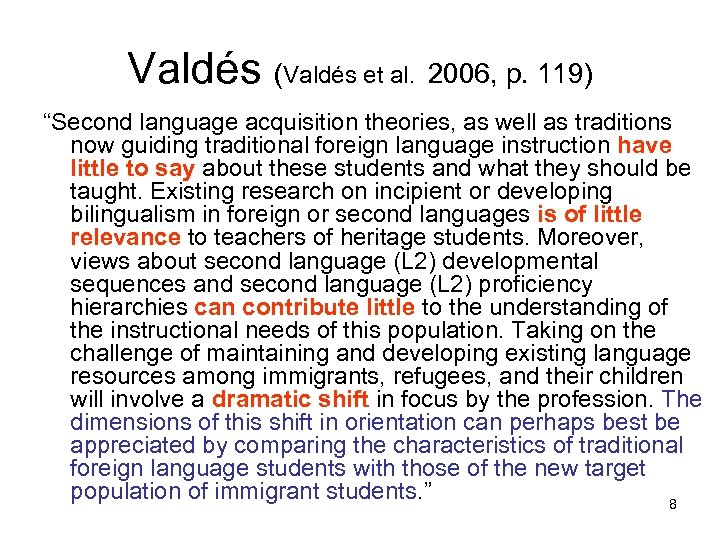 Valdés (Valdés et al. 2006, p. 119)

“Second language acquisition theories, as well as traditions now guiding traditional foreign language instruction have little to say about these students and what they should be taught. Existing research on incipient or developing bilingualism in foreign or second languages is of little relevance to teachers of heritage students. Moreover, views about second language (L2) developmental sequences and second language (L2) proficiency hierarchies can contribute little to the understanding of the instructional needs of this population. Taking on the challenge of maintaining and developing existing language resources among immigrants, refugees, and their children will involve a dramatic shift in focus by the profession. The dimensions of this shift in orientation can perhaps best be appreciated by comparing the characteristics of traditional foreign language students with those of the new target population of immigrant students.”

8